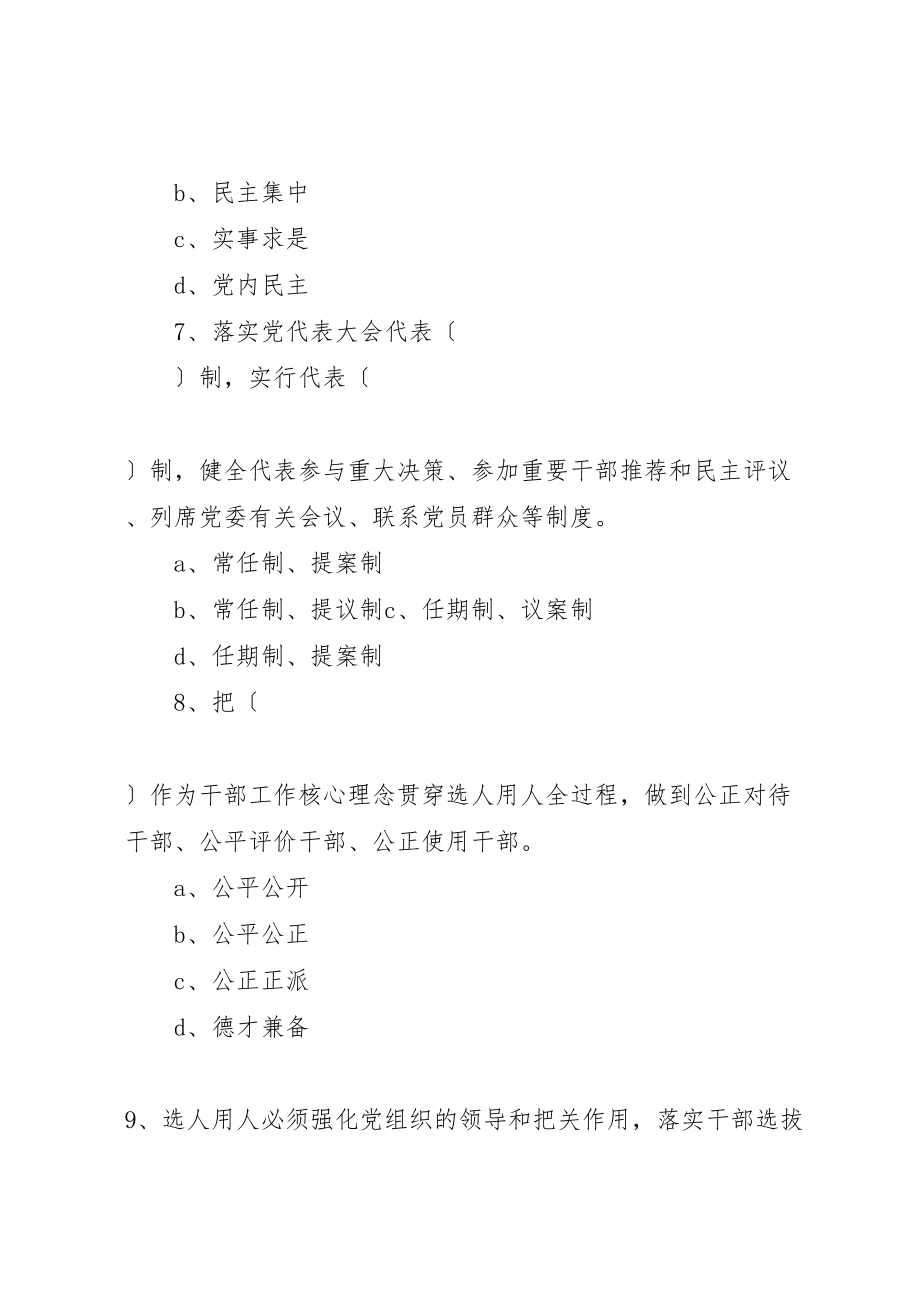 b、民主集中

c、实事求是

d、党内民主

7、落实党代表大会代表〔

〕制，实行代表〔

〕制，健全代表参与重大决策、参加重要干部推荐和民主评议、列席党委有关会议、联系党员群众等制度。

a、常任制、提案制

b、常任制、提议制c、任期制、议案制

d、任期制、提案制

8、把〔

〕作为干部工作核心理念贯穿选人用人全过程，做到公正对待干部、公平评价干部、公正使用干部。

a、公平公开

b、公平公正

c、公正正派

d、德才兼备

9、选人用人必须强化党组织的领导和把关作用，落实干部选拔